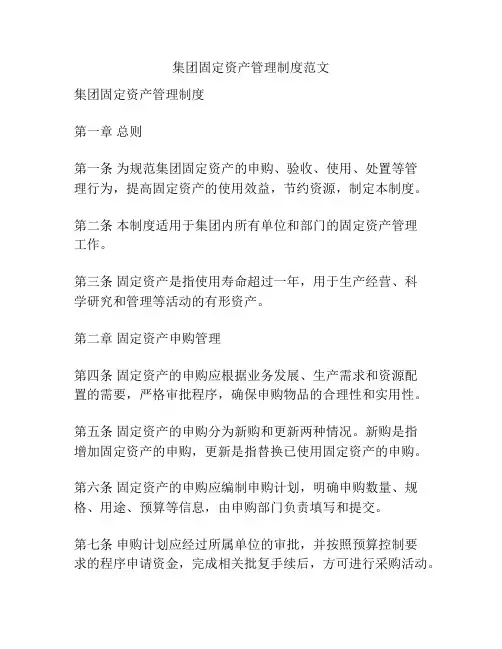 集团固定资产管理制度范文

集团固定资产管理制度

第一章 总则

第一条 为规范集团固定资产的申购、验收、使用、处置等管理行为，提高固定资产的使用效益，节约资源，制定本制度。

第二条 本制度适用于集团内所有单位和部门的固定资产管理工作。

第三条 固定资产是指使用寿命超过一年，用于生产经营、科学研究和管理等活动的有形资产。

第二章 固定资产申购管理

第四条 固定资产的申购应根据业务发展、生产需求和资源配置的需要，严格审批程序，确保申购物品的合理性和实用性。

第五条 固定资产的申购分为新购和更新两种情况。新购是指增加固定资产的申购，更新是指替换已使用固定资产的申购。

第六条 固定资产的申购应编制申购计划，明确申购数量、规格、用途、预算等信息，由申购部门负责填写和提交。

第七条 申购计划应经过所属单位的审批，并按照预算控制要求的程序申请资金，完成相关批复手续后，方可进行采购活动。